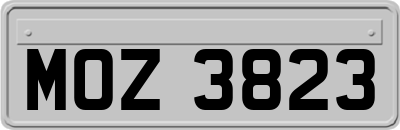 MOZ 3823